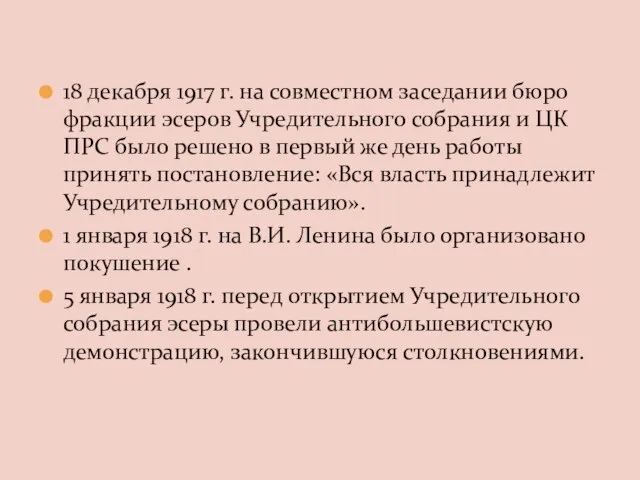 18 декабря 1917 г. на совместном заседании бюро фракции эсеров Учредительного собрания и ЦК ПРС было решено в первый же день работы принять постановление: «Вся власть принадлежит Учредительному собранию».

1 января 1918 г. на В.И. Ленина было организовано покушение .

5 января 1918 г. перед открытием Учредительного собрания эсеры провели антибольшевистскую демонстрацию, закончившуюся столкновениями.